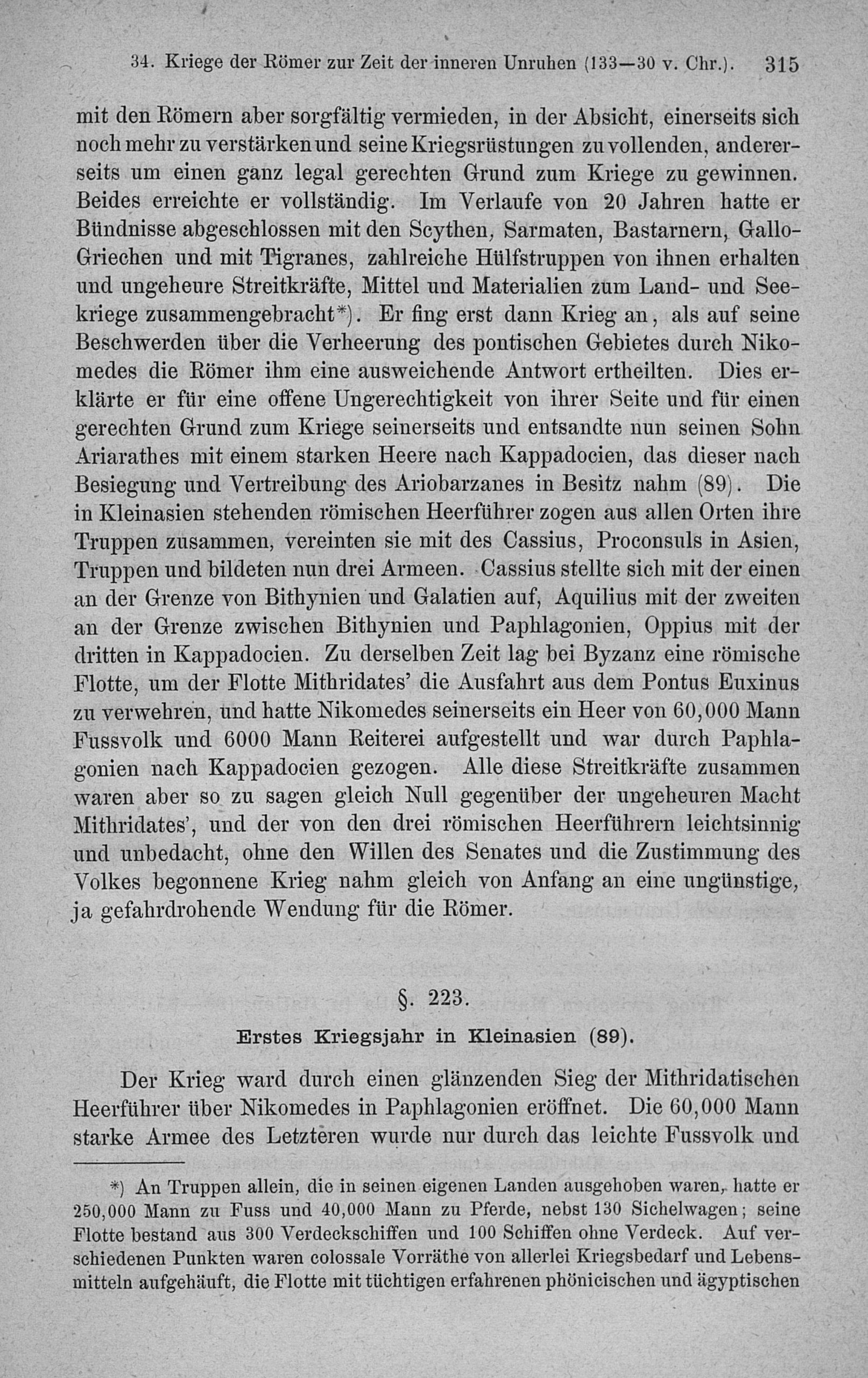 34. Kriege der Römer zur Zeit der inneren Unruhen (133—30 v. Chr.). 315

mit den Römern aber sorgfältig vermieden, in der Absicht, einerseits sich noch mehr zu verstärken und seine Kriegsrüstungen zu vollenden, andererseits um einen ganz legal gerechten Grund zum Kriege zu gewinnen. Beides erreichte er vollständig. Im Verlaufe von 20 Jahren hatte er Bündnisse abgeschlossen mit den Scythen, Sarmaten, Bastarnern, Gallo-Griechen und mit Tigranes, zahlreiche Hülfstruppen von ihnen erhalten und ungeheure Streitkräfte, Mittel und Materialien zum Land- und Seekriege zusammengebracht*). Er fing erst dann Krieg an, als auf seine Beschwerden über die Verheerung des pontischen Gebietes durch Nikomedes die Römer ihm eine ausweichende Antwort ertheilten. Dies erklärte er für eine offene Ungerechtigkeit von ihrer Seite und für einen gerechten Grund zum Kriege seinerseits und entsandte nun seinen Sohn Ariarathes mit einem starken Heere nach Kappadocien, das dieser nach Besiegung und Vertreibung des Ariobarzanes in Besitz nahm (89). Die in Kleinasien stehenden römischen Heerführer zogen aus allen Orten ihre Truppen zusammen, vereinten sie mit des Cassius, Proconsuls in Asien, Truppen und bildeten nun drei Armeen. Cassius stellte sich mit der einen an der Grenze von Bithynien und Galatien auf, Aquilius mit der zweiten an der Grenze zwischen Bithynien und Paphlagonien, Oppius mit der dritten in Kappadocien. Zu derselben Zeit lag bei Byzanz eine römische Flotte, um der Flotte Mithridates' die Ausfahrt aus dem Pontus Euxinus zu verwehren, und hatte Nikomedes seinerseits ein Heer von 60,000 Mann Fussvolk und 6000 Mann Reiterei aufgestellt und war durch Paphlagonien nach Kappadocien gezogen. Alle diese Streitkräfte zusammen waren aber so zu sagen gleich Null gegenüber der ungeheuren Macht Mithridates', und der von den drei römischen Heerführern leichtsinnig und unbedacht, ohne den Willen des Senates und die Zustimmung des Volkes begonnene Krieg nahm gleich von Anfang an eine ungünstige, ja gefahrdrohende Wendung für die Römer.

§. 223.

Erstes Kriegsjahr in Kleinasien (89).

Der Krieg ward durch einen glänzenden Sieg der Mithridatischen Heerführer über Nikomedes in Paphlagonien eröffnet. Die 60,000 Mann starke Armee des Letzteren wurde nur durch das leichte Fussvolk und

*) An Truppen allein, die in seinen eigenen Landen ausgehoben waren, hatte er 250,000 Mann zu Fuss und 40,000 Mann zu Pferde, nebst 130 Sichelwagen; seine Flotte bestand aus 300 Verdeckschiffen und 100 Schiffen ohne Verdeck. Auf verschiedenen Punkten waren colossale Vorräthe von allerlei Kriegsbedarf und Lebensmitteln aufgehäuft, die Flotte mit tüchtigen erfahrenen phönicischen und ägyptischen